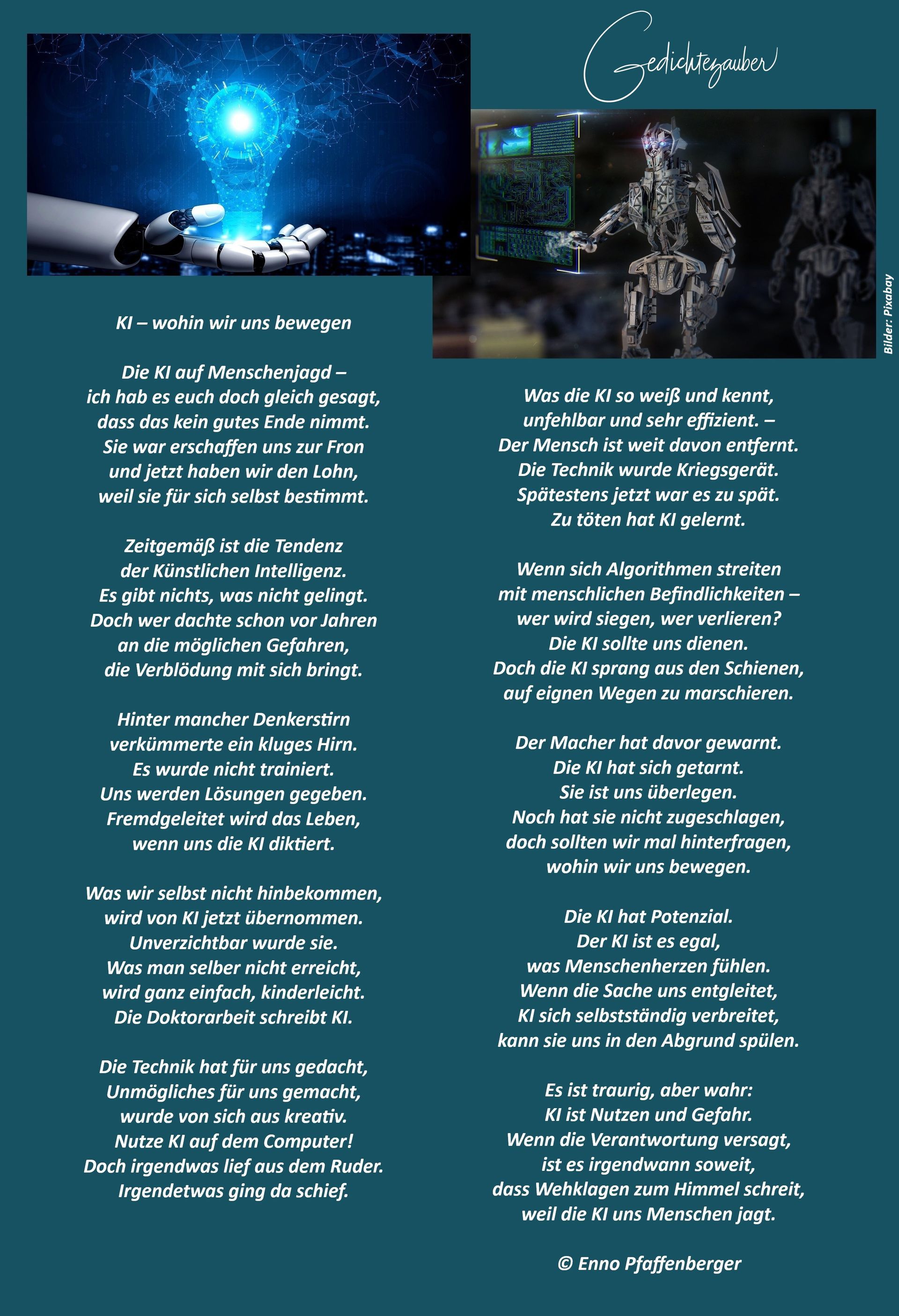 Gedichtezauber

Bilder: Pixabay

KI – wohin wir uns bewegen

Die KI auf Menschenjagd –
ich hab es euch doch gleich gesagt,
dass das kein gutes Ende nimmt.
Sie war erschaffen uns zur Fron
und jetzt haben wir den Lohn,
weil sie für sich selbst bestimmt.

Zeitgemäß ist die Tendenz
der Künstlichen Intelligenz.
Es gibt nichts, was nicht gelingt.
Doch wer dachte schon vor Jahren
an die möglichen Gefahren,
die Verblödung mit sich bringt.

Hinter mancher Denkerstirn
verkümmerte ein kluges Hirn.
Es wurde nicht trainiert.
Uns werden Lösungen gegeben.
Fremdgeleitet wird das Leben,
wenn uns die KI diktiert.

Was wir selbst nicht hinbekommen,
wird von KI jetzt übernommen.
Unverzichtbar wurde sie.
Was man selber nicht erreicht,
wird ganz einfach, kinderleicht.
Die Doktorarbeit schreibt KI.

Die Technik hat für uns gedacht,
Unmögliches für uns gemacht,
wurde von sich aus kreativ.
Nutze KI auf dem Computer!
Doch irgendwas lief aus dem Ruder.
Irgendetwas ging da schief.

Was die KI so weiß und kennt,
unfehlbar und sehr effizient. –
Der Mensch ist weit davon entfernt.
Die Technik wurde Kriegsgerät.
Spätestens jetzt war es zu spät.
Zu töten hat KI gelernt.

Wenn sich Algorithmen streiten
mit menschlichen Befindlichkeiten –
wer wird siegen, wer verlieren?
Die KI sollte uns dienen.
Doch die KI sprang aus den Schienen,
auf eignen Wegen zu marschieren.

Der Macher hat davor gewarnt.
Die KI hat sich getarnt.
Sie ist uns überlegen.
Noch hat sie nicht zugeschlagen,
doch sollten wir mal hinterfragen,
wohin wir uns bewegen.

Die KI hat Potenzial.
Der KI ist es egal,
was Menschenherzen fühlen.
Wenn die Sache uns entgleitet,
KI sich selbstständig verbreitet,
kann sie uns in den Abgrund spülen.

Es ist traurig, aber wahr:
KI ist Nutzen und Gefahr.
Wenn die Verantwortung versagt,
ist es irgendwann soweit,
dass Wehklagen zum Himmel schreit,
weil die KI uns Menschen jagt.

© Enno Pfaffenberger